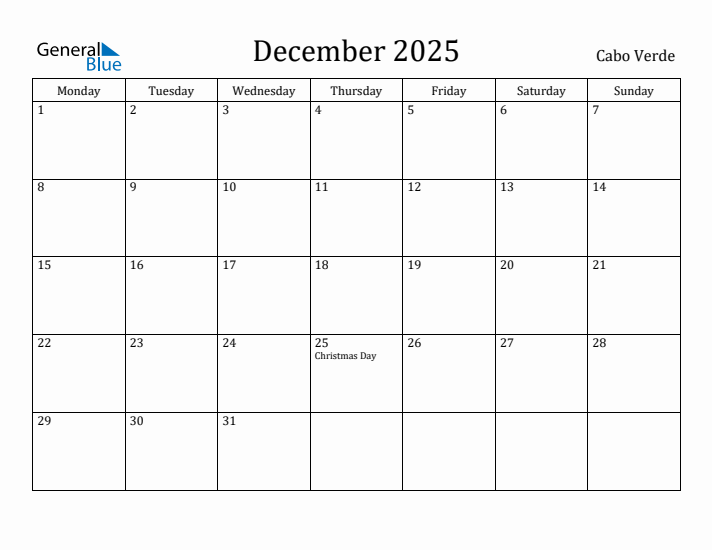 General Blue

December 2025

Cabo Verde

| Monday | Tuesday | Wednesday | Thursday | Friday | Saturday | Sunday |
|---|---|---|---|---|---|---|
| 1 | 2 | 3 | 4 | 5 | 6 | 7 |
| 8 | 9 | 10 | 11 | 12 | 13 | 14 |
| 15 | 16 | 17 | 18 | 19 | 20 | 21 |
| 22 | 23 | 24 | 25 Christmas Day | 26 | 27 | 28 |
| 29 | 30 | 31 | | | | |